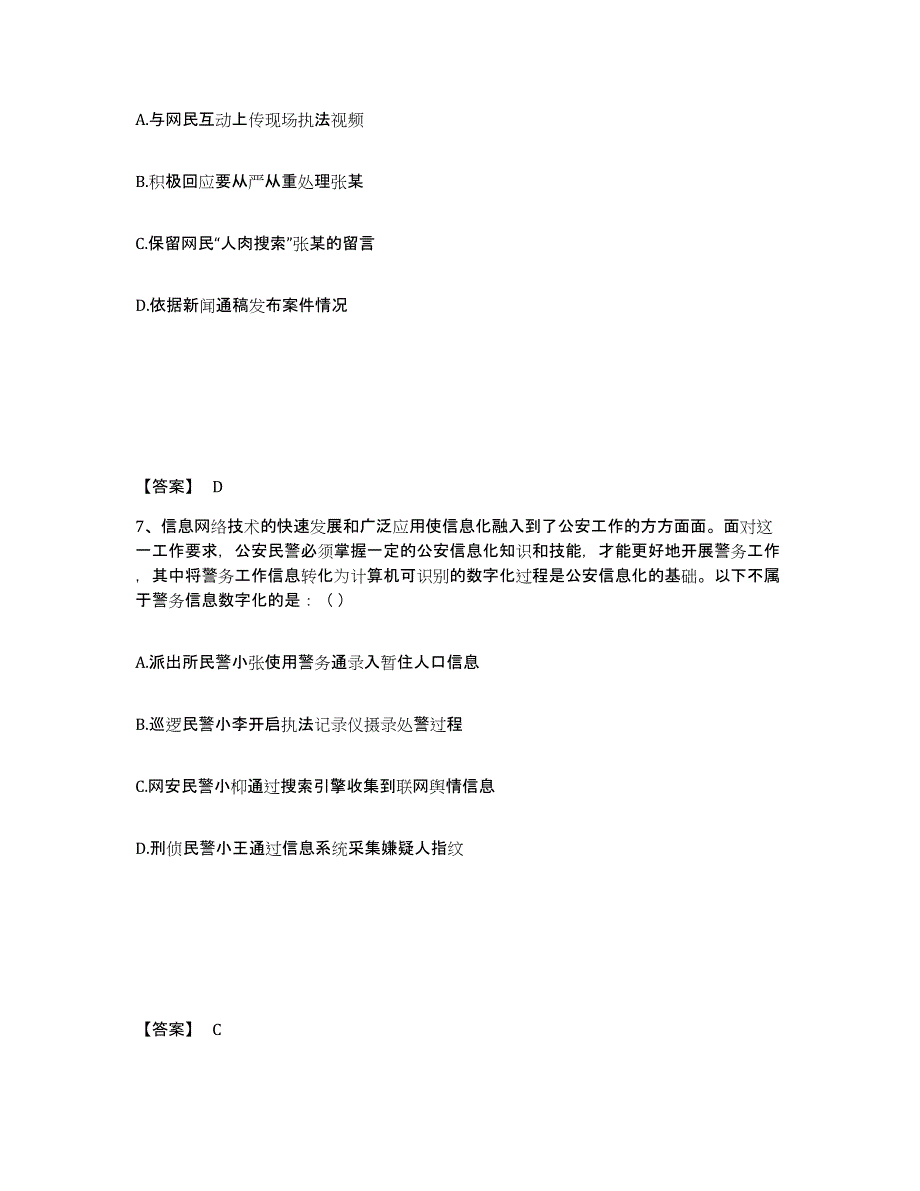 A.与网民互动上传现场执法视频

B.积极回应要从严从重处理张某

C.保留网民“人肉搜索”张某的留言

D.依据新闻通稿发布案件情况

【答案】 D

7、信息网络技术的快速发展和广泛应用使信息化融入到了公安工作的方方面面。面对这一工作要求，公安民警必须掌握一定的公安信息化知识和技能，才能更好地开展警务工作，其中将警务工作信息转化为计算机可识别的数字化过程是公安信息化的基础。以下不属于警务信息数字化的是：（）

A.派出所民警小张使用警务通录入暂住人口信息

B.巡逻民警小李开启执法记录仪摄录处警过程

C.网安民警小柳通过搜索引擎收集到联网舆情信息

D.刑侦民警小王通过信息系统采集嫌疑人指纹

【答案】 C